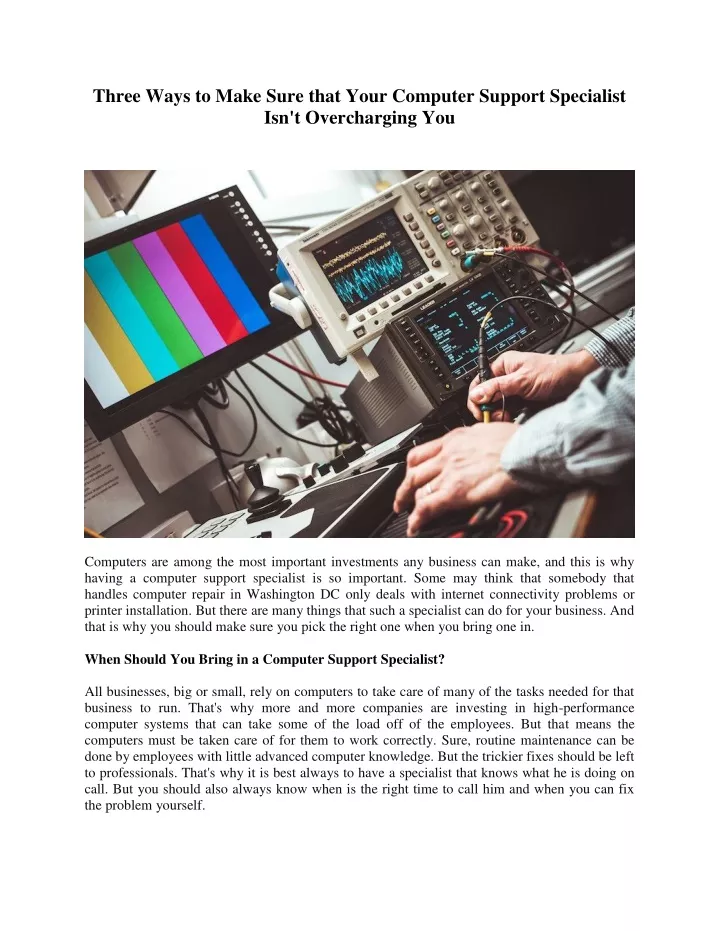 Three Ways to Make Sure that Your Computer Support Specialist Isn't Overcharging You

Computers are among the most important investments any business can make, and this is why having a computer support specialist is so important. Some may think that somebody that handles computer repair in Washington DC only deals with internet connectivity problems or printer installation. But there are many things that such a specialist can do for your business. And that is why you should make sure you pick the right one when you bring one in.

When Should You Bring in a Computer Support Specialist?

All businesses, big or small, rely on computers to take care of many of the tasks needed for that business to run. That's why more and more companies are investing in high-performance computer systems that can take some of the load off of the employees. But that means the computers must be taken care of for them to work correctly. Sure, routine maintenance can be done by employees with little advanced computer knowledge. But the trickier fixes should be left to professionals. That's why it is best always to have a specialist that knows what he is doing on call. But you should also always know when is the right time to call him and when you can fix the problem yourself.